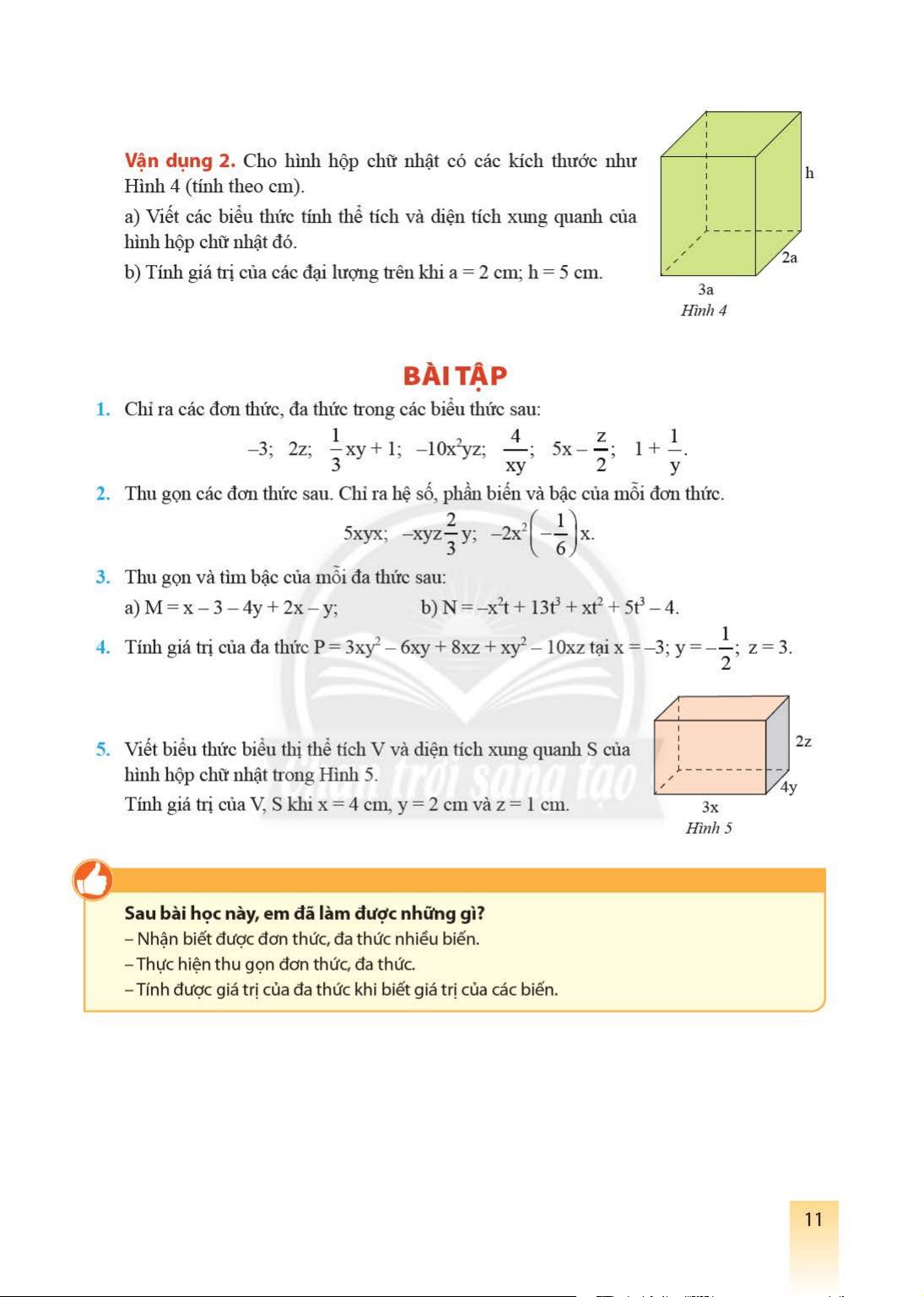 Vận dụng 2. Cho hình hộp chữ nhật có các kích thước như Hình 4 (tính theo cm).

a) Viết các biểu thức tính thể tích và diện tích xung quanh của hình hộp chữ nhật đó.

b) Tính giá trị của các đại lượng trên khi a = 2 cm; h = 5 cm.

h

2a

3a

Hình 4

BÀI TẬP

1. Chỉ ra các đơn thức, đa thức trong các biểu thức sau:

$-3$; $2z$; $\frac{1}{3}xy + 1$; $-10x^2yz$; $\frac{4}{xy}$; $5x - \frac{z}{2}$; $1 + \frac{1}{y}$.

2. Thu gọn các đơn thức sau. Chỉ ra hệ số, phần biến và bậc của mỗi đơn thức.

$5xyx$; $-xyz\frac{2}{3}y$; $-2x^2\left(-\frac{1}{6}\right)x$.

3. Thu gọn và tìm bậc của mỗi đa thức sau:

a) $M = x - 3 - 4y + 2x - y$;

b) $N = -x^2t + 13t^3 + xt^2 + 5t^3 - 4$.

4. Tính giá trị của đa thức $P = 3xy^2 - 6xy + 8xz + xy^2 - 10xz$ tại $x = -3$; $y = -\frac{1}{2}$; $z = 3$.

5. Viết biểu thức biểu thị thể tích V và diện tích xung quanh S của hình hộp chữ nhật trong Hình 5.

Tính giá trị của V, S khi x = 4 cm, y = 2 cm và z = 1 cm.

2z

4y

3x

Hình 5

Chân trời sáng tạo

Sau bài học này, em đã làm được những gì?

– Nhận biết được đơn thức, đa thức nhiều biến.

– Thực hiện thu gọn đơn thức, đa thức.

– Tính được giá trị của đa thức khi biết giá trị của các biến.

11